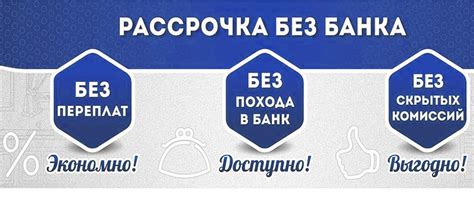 РАССРОЧКА БЕЗ БАНКА

БЕЗ ПЕРЕПЛАТ

%

Экономно!

БЕЗ ПОХОДА В БАНК

Доступно!

БЕЗ СКРЫТЫХ КОМИССИЙ

Выгодно!